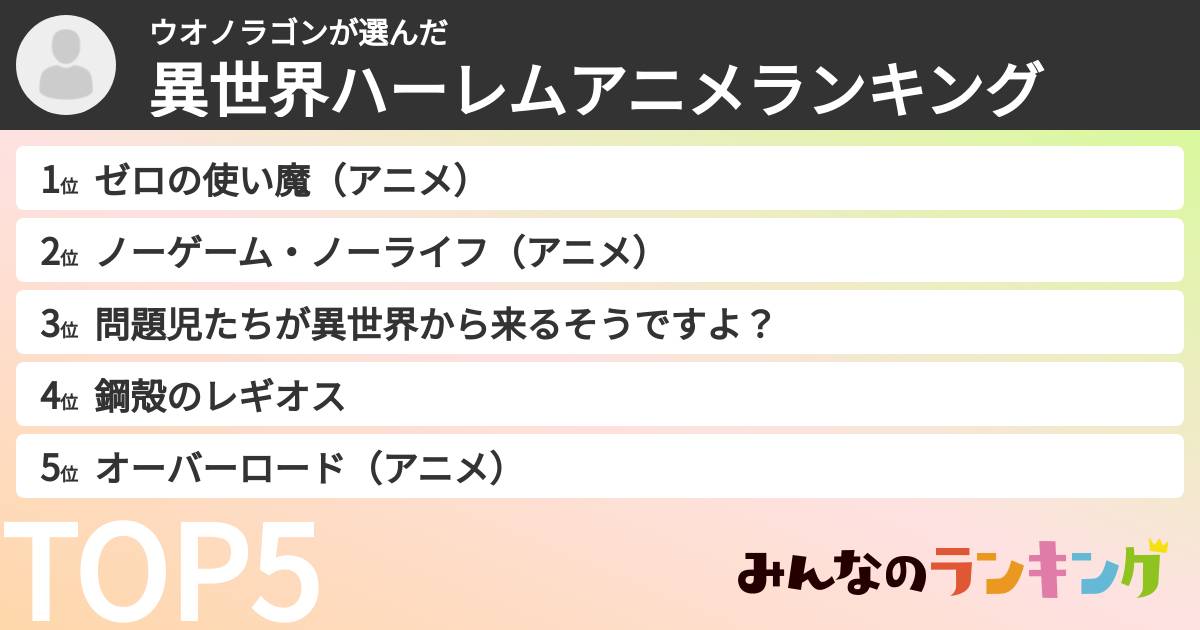 ウオノラゴンが選んだ
異世界ハーレムアニメランキング

1位 ゼロの使い魔（アニメ）

2位 ノーゲーム・ノーライフ（アニメ）

3位 問題児たちが異世界から来るそうですよ？

4位 鋼殻のレギオス

5位 オーバーロード（アニメ）

TOP5

みんなのランキング